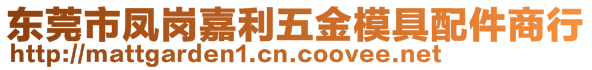 东莞市凤岗嘉利五金模具配件商行
http://mattgarden1.cn.coovee.net